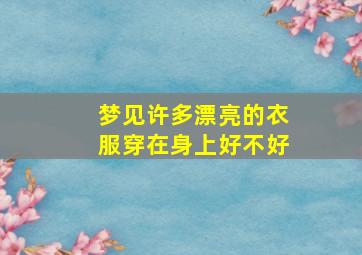 梦见许多漂亮的衣服穿在身上好不好